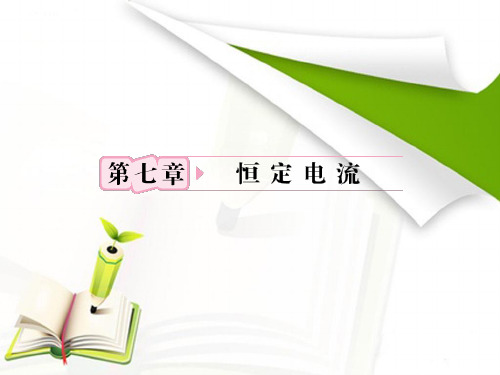 第七章 恒定电流